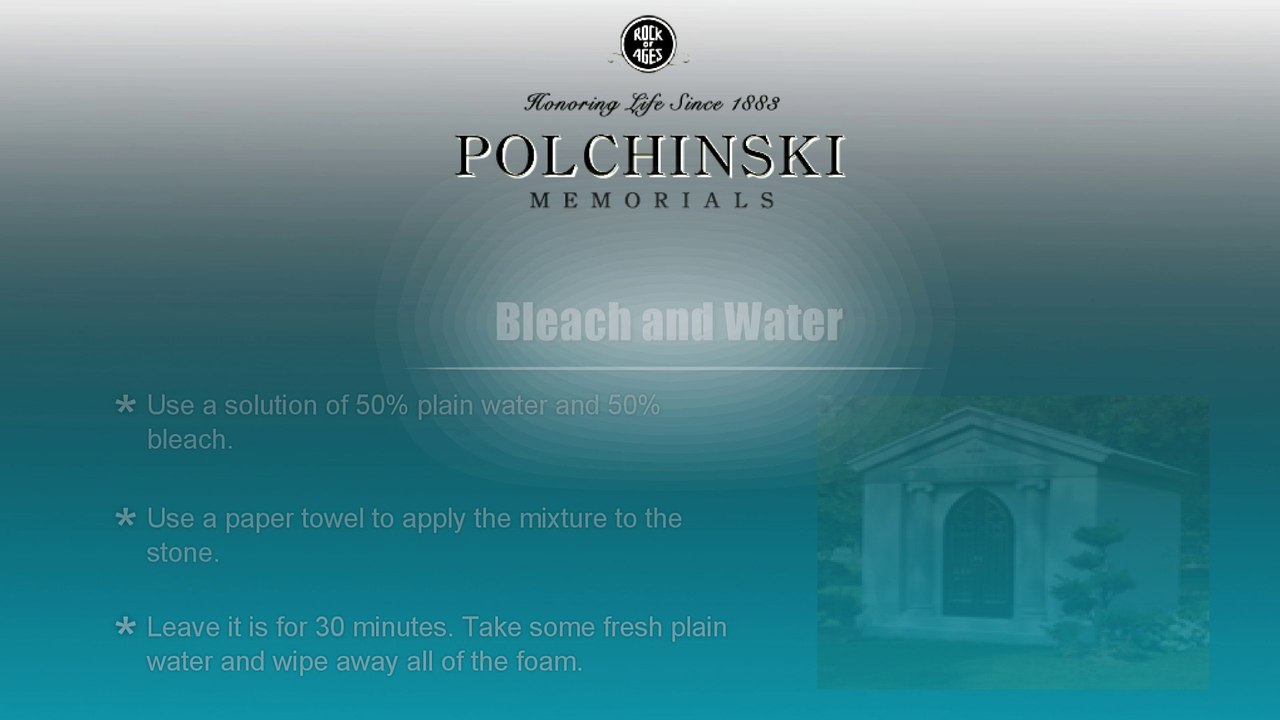 ROCK OF AGES

Honoring Life Since 1883

POLCHINSKI
MEMORIALS

Bleach and Water

* Use a solution of 50% plain water and 50% bleach.

* Use a paper towel to apply the mixture to the stone.

* Leave it is for 30 minutes. Take some fresh plain water and wipe away all of the foam.